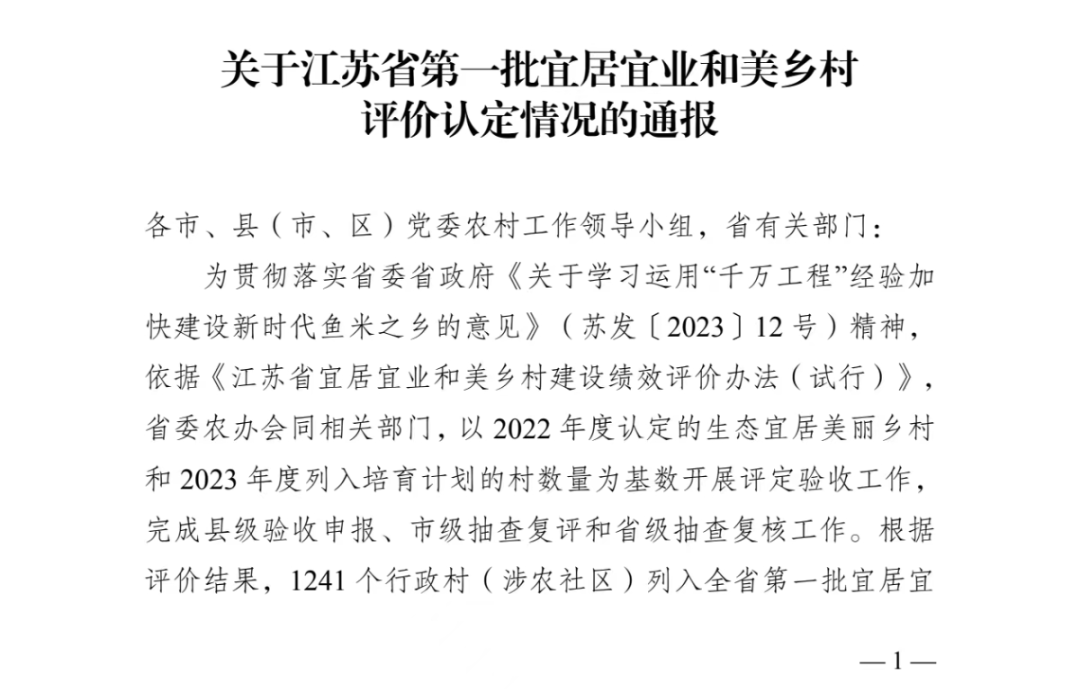 关于江苏省第一批宜居宜业和美乡村
评价认定情况的通报

各市、县（市、区）党委农村工作领导小组，省有关部门：

为贯彻落实省委省政府《关于学习运用“千万工程”经验加快建设新时代鱼米之乡的意见》（苏发〔2023〕12号）精神，依据《江苏省宜居宜业和美乡村建设绩效评价办法（试行）》，省委农办会同相关部门，以2022年度认定的生态宜居美丽乡村和2023年度列入培育计划的村数量为基数开展评定验收工作，完成县级验收申报、市级抽查复评和省级抽查复核工作。根据评价结果，1241个行政村（涉农社区）列入全省第一批宜居宜

—1—